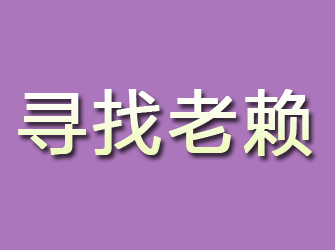 寻找老赖